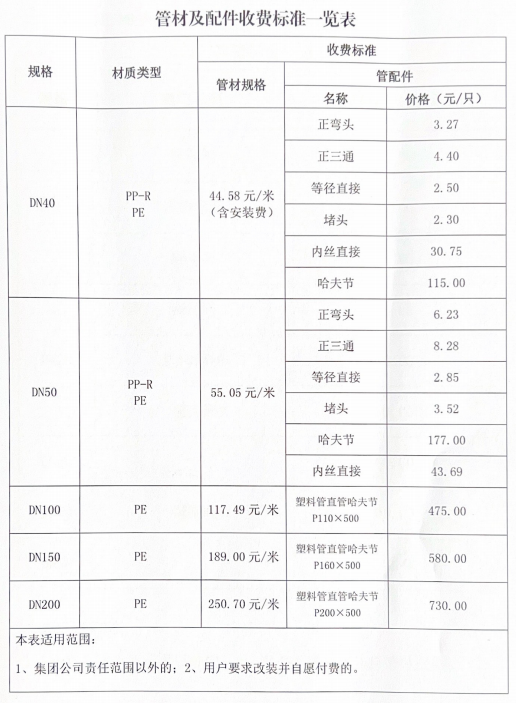 管材及配件收费标准一览表

| 规格 | 材质类型 | 收费标准 | | |
|---|---|---|---|---|
| | | 管材规格 | 管配件 | |
| | | | 名称 | 价格（元/只） |
| DN40 | PP-R PE | 44.58元/米（含安装费） | 正弯头 | 3.27 |
| | | | 正三通 | 4.40 |
| | | | 等径直接 | 2.50 |
| | | | 堵头 | 2.30 |
| | | | 内丝直接 | 30.75 |
| | | | 哈夫节 | 115.00 |
| DN50 | PP-R PE | 55.05元/米 | 正弯头 | 6.23 |
| | | | 正三通 | 8.28 |
| | | | 等径直接 | 2.85 |
| | | | 堵头 | 3.52 |
| | | | 哈夫节 | 177.00 |
| | | | 内丝直接 | 43.69 |
| DN100 | PE | 117.49元/米 | 塑料管直管哈夫节 P110×500 | 475.00 |
| DN150 | PE | 189.00元/米 | 塑料管直管哈夫节 P160×500 | 580.00 |
| DN200 | PE | 250.70元/米 | 塑料管直管哈夫节 P200×500 | 730.00 |

本表适用范围：

1、集团公司责任范围以外的；2、用户要求改装并自愿付费的。